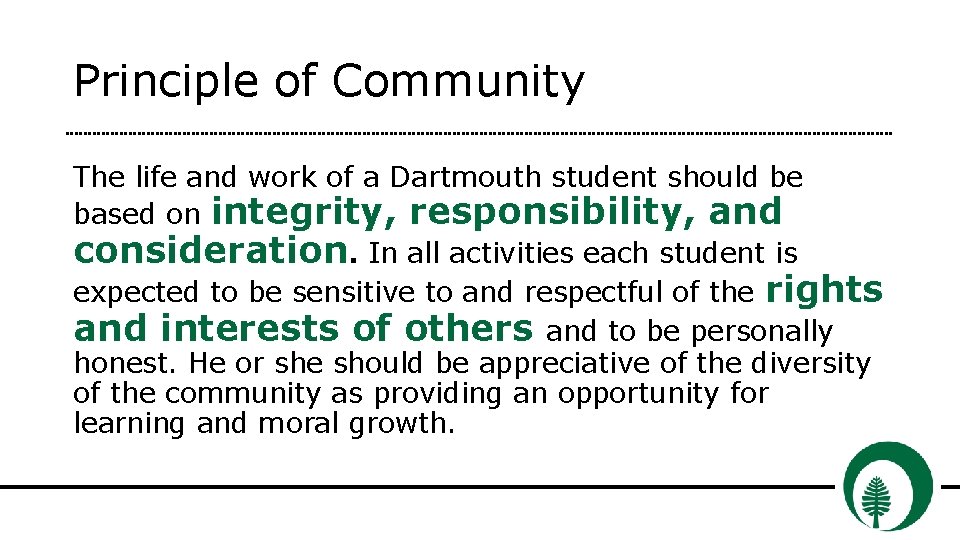 Principle of Community

The life and work of a Dartmouth student should be based on integrity, responsibility, and consideration. In all activities each student is expected to be sensitive to and respectful of the rights and interests of others and to be personally honest. He or she should be appreciative of the diversity of the community as providing an opportunity for learning and moral growth.